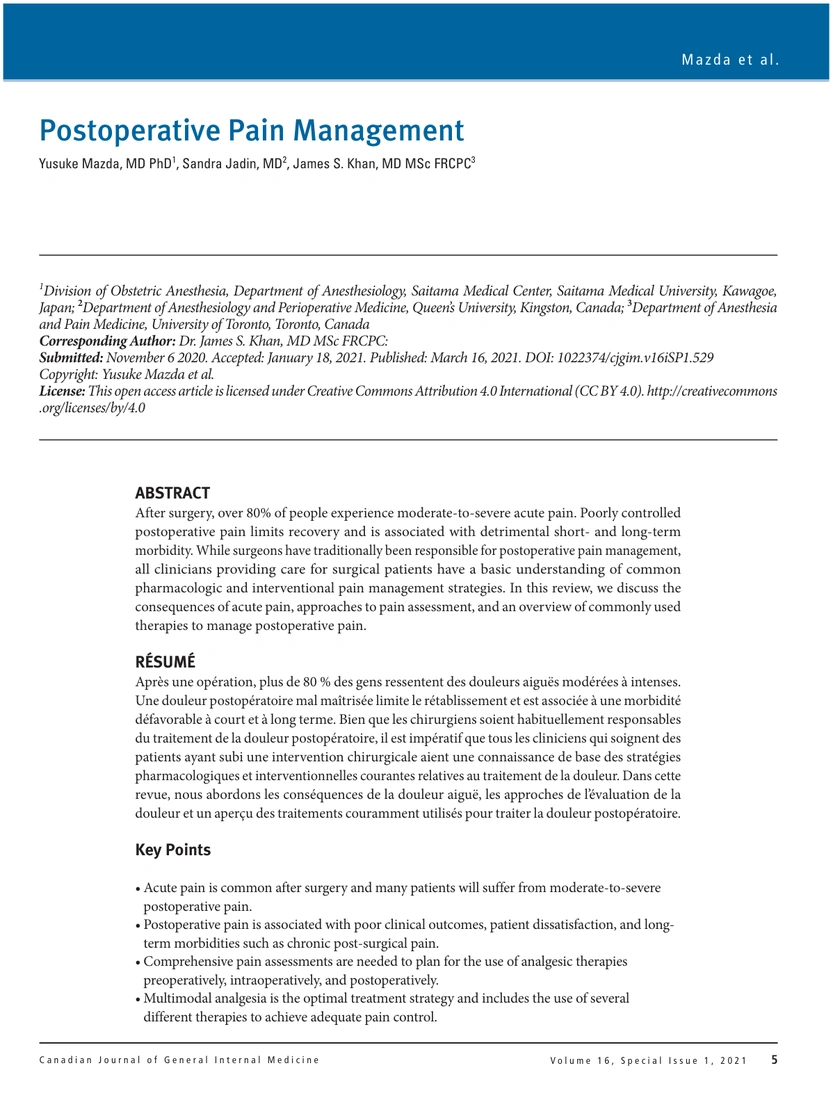 Mazda et al.

Postoperative Pain Management

Yusuke Mazda, MD PhD$^{1}$, Sandra Jadin, MD$^{2}$, James S. Khan, MD MSc FRCPC$^{3}$

$^{1}$Division of Obstetric Anesthesia, Department of Anesthesiology, Saitama Medical Center, Saitama Medical University, Kawagoe, Japan; $^{2}$Department of Anesthesiology and Perioperative Medicine, Queen's University, Kingston, Canada; $^{3}$Department of Anesthesia and Pain Medicine, University of Toronto, Toronto, Canada
Corresponding Author: Dr. James S. Khan, MD MSc FRCPC:
Submitted: November 6 2020. Accepted: January 18, 2021. Published: March 16, 2021. DOI: 1022374/cjgim.v16iSP1.529
Copyright: Yusuke Mazda et al.
License: This open access article is licensed under Creative Commons Attribution 4.0 International (CC BY 4.0). http://creativecommons.org/licenses/by/4.0

ABSTRACT
After surgery, over 80% of people experience moderate-to-severe acute pain. Poorly controlled postoperative pain limits recovery and is associated with detrimental short- and long-term morbidity. While surgeons have traditionally been responsible for postoperative pain management, all clinicians providing care for surgical patients have a basic understanding of common pharmacologic and interventional pain management strategies. In this review, we discuss the consequences of acute pain, approaches to pain assessment, and an overview of commonly used therapies to manage postoperative pain.

RÉSUMÉ
Après une opération, plus de 80 % des gens ressentent des douleurs aiguës modérées à intenses. Une douleur postopératoire mal maîtrisée limite le rétablissement et est associée à une morbidité défavorable à court et à long terme. Bien que les chirurgiens soient habituellement responsables du traitement de la douleur postopératoire, il est impératif que tous les cliniciens qui soignent des patients ayant subi une intervention chirurgicale aient une connaissance de base des stratégies pharmacologiques et interventionnelles courantes relatives au traitement de la douleur. Dans cette revue, nous abordons les conséquences de la douleur aiguë, les approches de l'évaluation de la douleur et un aperçu des traitements couramment utilisés pour traiter la douleur postopératoire.

Key Points

• Acute pain is common after surgery and many patients will suffer from moderate-to-severe postoperative pain.
• Postoperative pain is associated with poor clinical outcomes, patient dissatisfaction, and long-term morbidities such as chronic post-surgical pain.
• Comprehensive pain assessments are needed to plan for the use of analgesic therapies preoperatively, intraoperatively, and postoperatively.
• Multimodal analgesia is the optimal treatment strategy and includes the use of several different therapies to achieve adequate pain control.

Canadian Journal of General Internal Medicine Volume 16, Special Issue 1, 2021 5